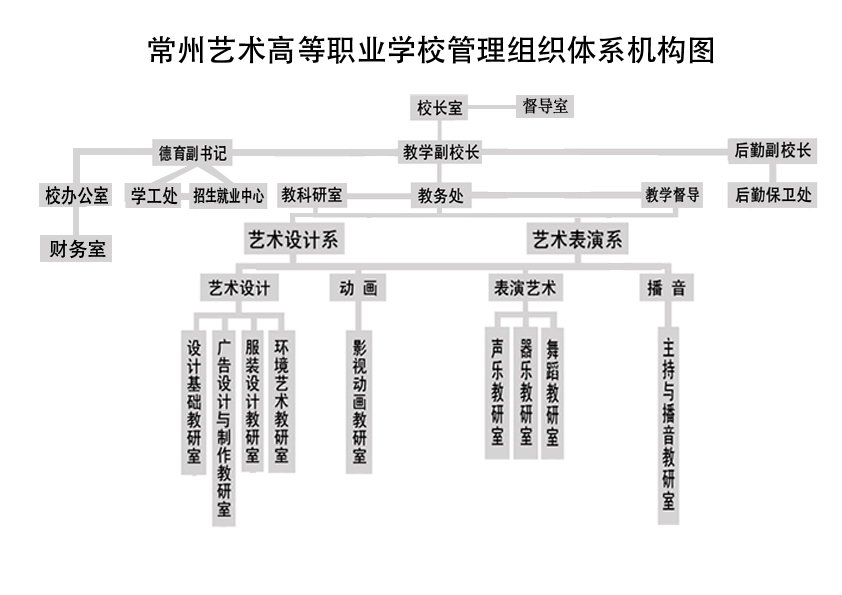 常州艺术高等职业学校管理组织体系机构图

校长室
督导室

德育副书记
教学副校长
后勤副校长

校办公室
学工处
招生就业中心
教科研室
教务处
教学督导
后勤保卫处

财务室

艺术设计系
艺术表演系

艺术设计
动 画
表演艺术
播 音

设计基础教研室
广告设计与制作教研室
服装设计教研室
环境艺术教研室
影视动画教研室
声乐教研室
器乐教研室
舞蹈教研室
主持与播音教研室